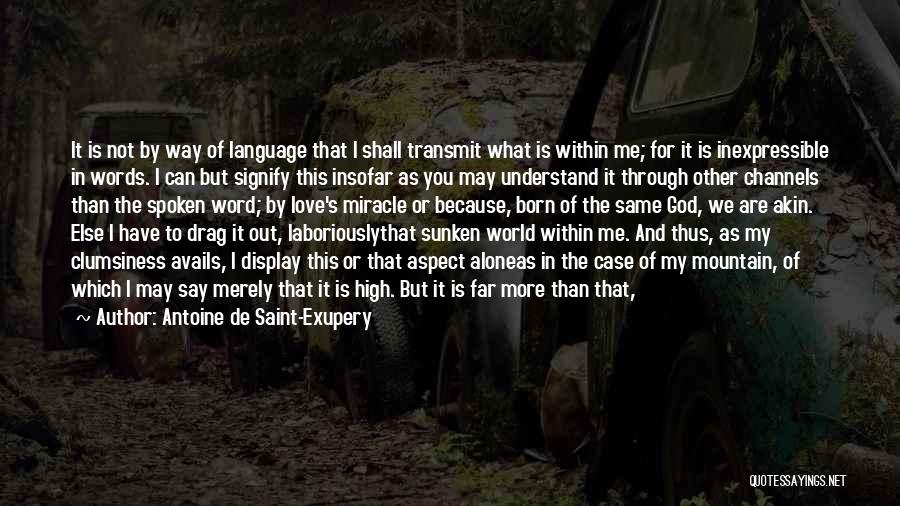 It is not by way of language that I shall transmit what is within me; for it is inexpressible in words. I can but signify this insofar as you may understand it through other channels than the spoken word; by love's miracle or because, born of the same God, we are akin. Else I have to drag it out, laboriouslythat sunken world within me. And thus, as my clumsiness avails, I display this or that aspect aloneas in the case of my mountain, of which I may say merely that it is high. But it is far more than that,

Author: Antoine de Saint-Exupery

QUOTESSAYINGS.NET